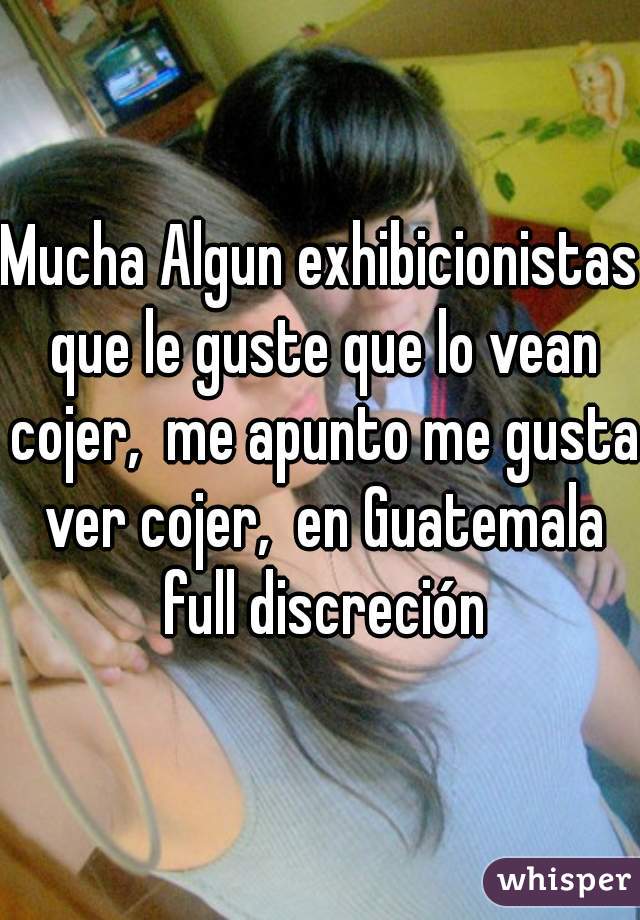 Mucha Algun exhibicionistas que le guste que lo vean cojer, me apunto me gusta ver cojer, en Guatemala full discreción

whisper